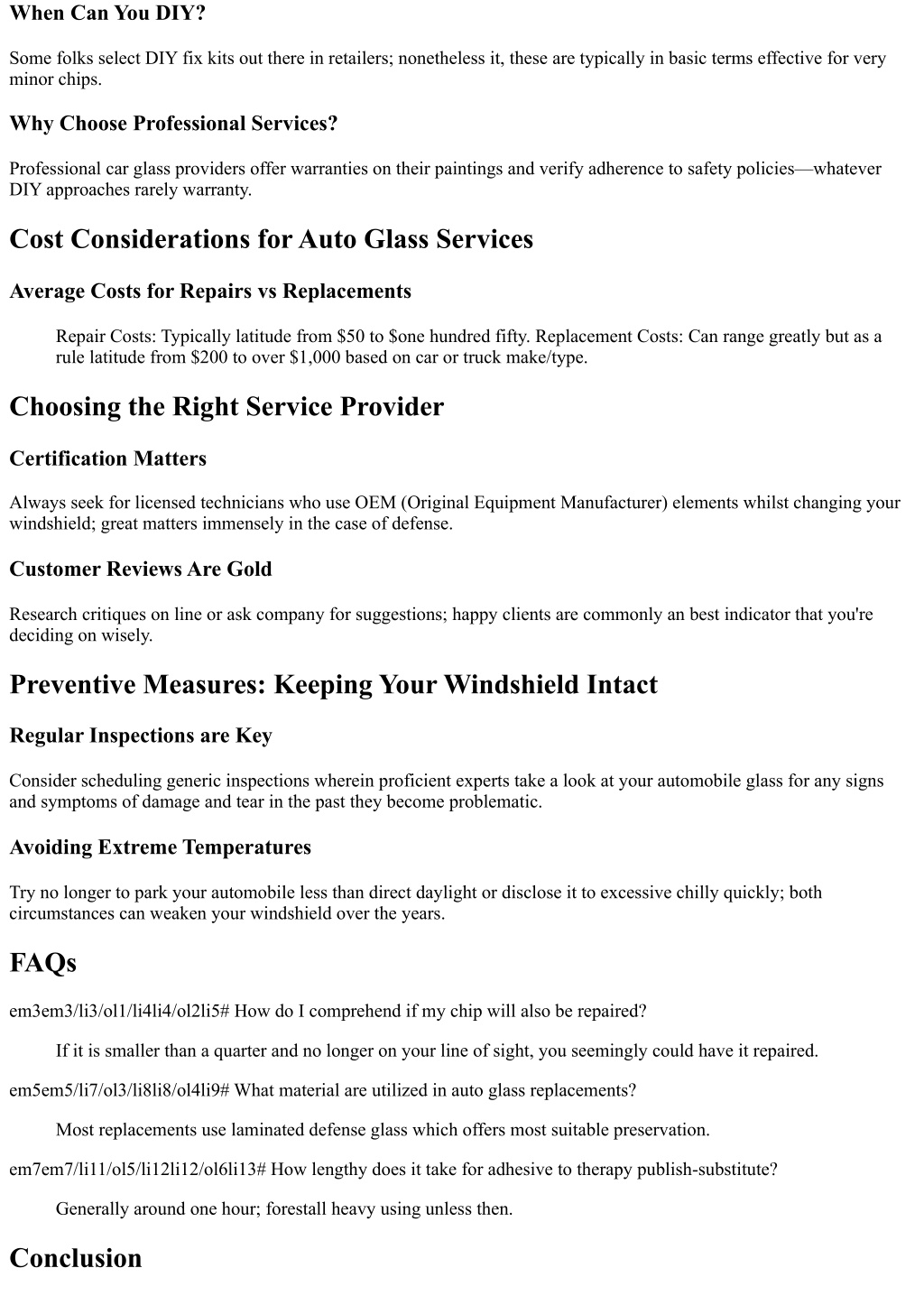 When Can You DIY?

Some folks select DIY fix kits out there in retailers; nonetheless it, these are typically in basic terms effective for very minor chips.

Why Choose Professional Services?

Professional car glass providers offer warranties on their paintings and verify adherence to safety policies—whatever DIY approaches rarely warranty.

Cost Considerations for Auto Glass Services

Average Costs for Repairs vs Replacements

Repair Costs: Typically latitude from \$50 to \$one hundred fifty. Replacement Costs: Can range greatly but as a rule latitude from \$200 to over \$1,000 based on car or truck make/type.

Choosing the Right Service Provider

Certification Matters

Always seek for licensed technicians who use OEM (Original Equipment Manufacturer) elements whilst changing your windshield; great matters immensely in the case of defense.

Customer Reviews Are Gold

Research critiques on line or ask company for suggestions; happy clients are commonly an best indicator that you're deciding on wisely.

Preventive Measures: Keeping Your Windshield Intact

Regular Inspections are Key

Consider scheduling generic inspections wherein proficient experts take a look at your automobile glass for any signs and symptoms of damage and tear in the past they become problematic.

Avoiding Extreme Temperatures

Try no longer to park your automobile less than direct daylight or disclose it to excessive chilly quickly; both circumstances can weaken your windshield over the years.

FAQs

em3em3/li3/ol1/li4li4/ol2li5# How do I comprehend if my chip will also be repaired?

If it is smaller than a quarter and no longer on your line of sight, you seemingly could have it repaired.

em5em5/li7/ol3/li8li8/ol4li9# What material are utilized in auto glass replacements?

Most replacements use laminated defense glass which offers most suitable preservation.

em7em7/li11/ol5/li12li12/ol6li13# How lengthy does it take for adhesive to therapy publish-substitute?

Generally around one hour; forestall heavy using unless then.

Conclusion